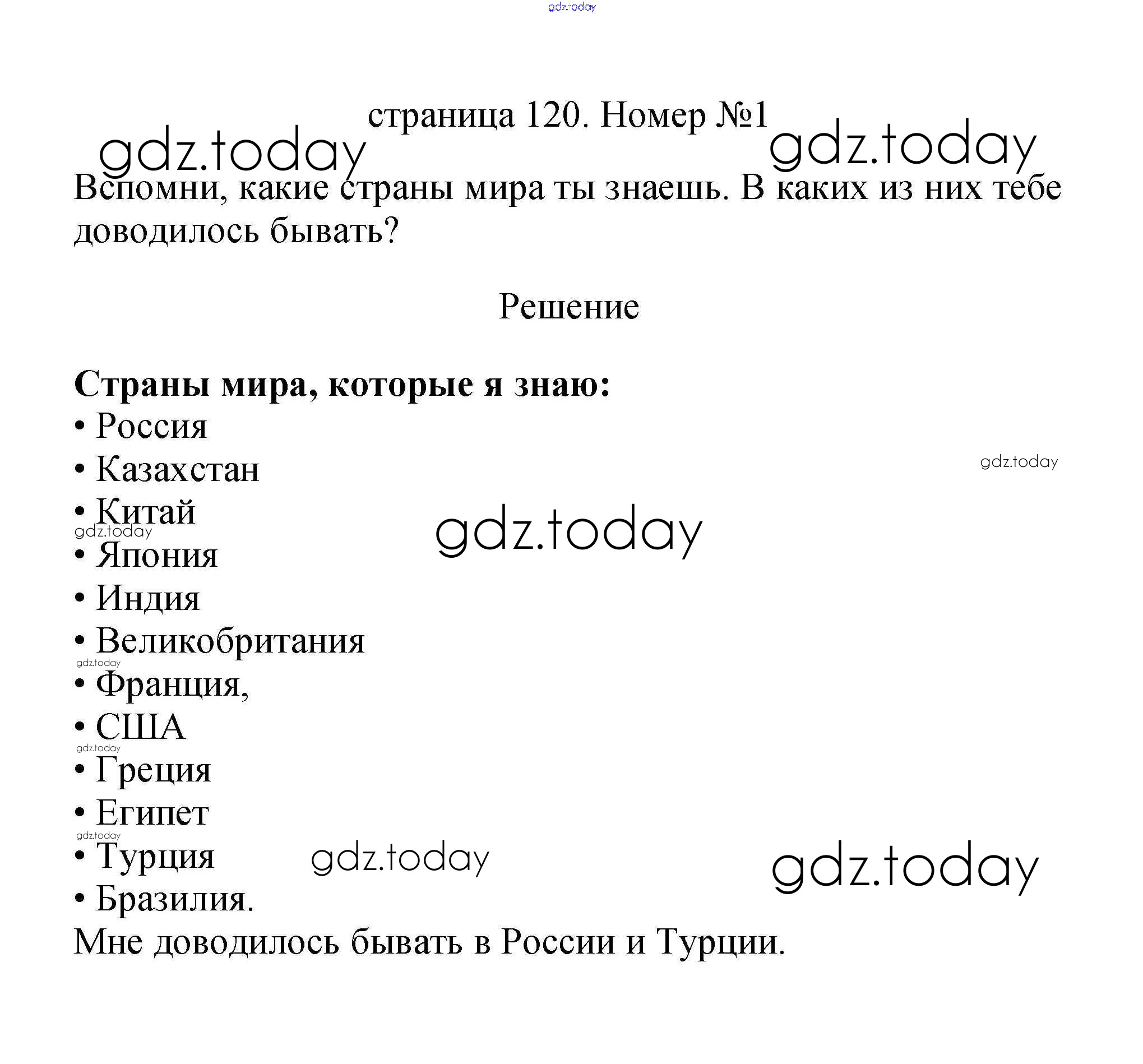 gdz.today

страница 120. Номер №1

gdz.today gdz.today

Вспомни, какие страны мира ты знаешь. В каких из них тебе доводилось бывать?

Решение

**Страны мира, которые я знаю:**
• Россия
• Казахстан
gdz.today
• Китай
gdz.today
gdz.today
• Япония
• Индия
• Великобритания
gdz.today
• Франция,
• США
gdz.today
• Греция
• Египет
gdz.today
• Турция
gdz.today gdz.today
• Бразилия.
Мне доводилось бывать в России и Турции.